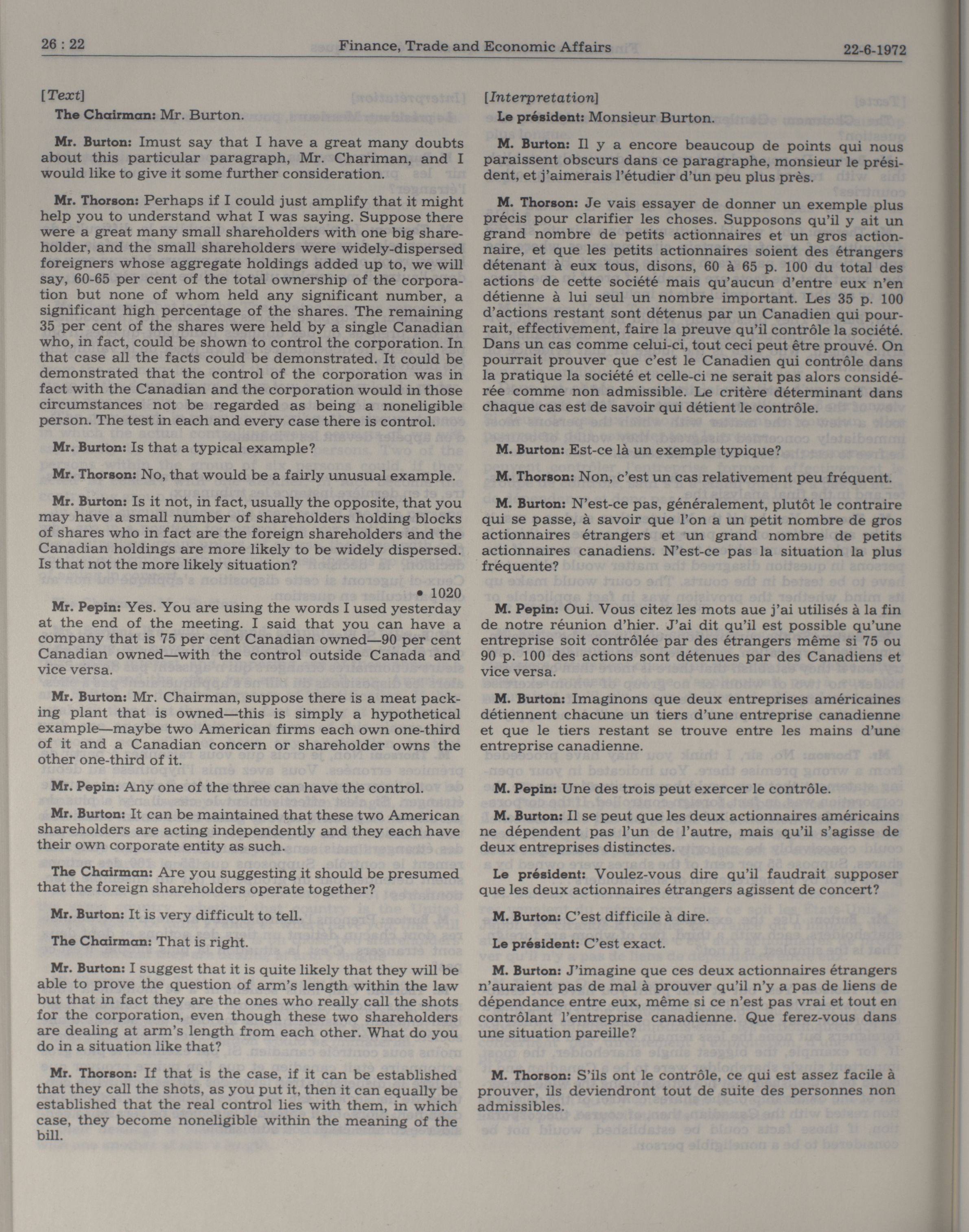 26 : 22 Finance, Trade and Economic Affairs 22-6-1972

[Text]

The Chairman: Mr. Burton.

Mr. Burton: Imust say that I have a great many doubts about this particular paragraph, Mr. Chariman, and I would like to give it some further consideration.

Mr. Thorson: Perhaps if I could just amplify that it might help you to understand what I was saying. Suppose there were a great many small shareholders with one big shareholder, and the small shareholders were widely-dispersed foreigners whose aggregate holdings added up to, we will say, 60-65 per cent of the total ownership of the corporation but none of whom held any significant number, a significant high percentage of the shares. The remaining 35 per cent of the shares were held by a single Canadian who, in fact, could be shown to control the corporation. In that case all the facts could be demonstrated. It could be demonstrated that the control of the corporation was in fact with the Canadian and the corporation would in those circumstances not be regarded as being a noneligible person. The test in each and every case there is control.

Mr. Burton: Is that a typical example?

Mr. Thorson: No, that would be a fairly unusual example.

Mr. Burton: Is it not, in fact, usually the opposite, that you may have a small number of shareholders holding blocks of shares who in fact are the foreign shareholders and the Canadian holdings are more likely to be widely dispersed. Is that not the more likely situation?

• 1020

Mr. Pepin: Yes. You are using the words I used yesterday at the end of the meeting. I said that you can have a company that is 75 per cent Canadian owned—90 per cent Canadian owned—with the control outside Canada and vice versa.

Mr. Burton: Mr. Chairman, suppose there is a meat packing plant that is owned—this is simply a hypothetical example—maybe two American firms each own one-third of it and a Canadian concern or shareholder owns the other one-third of it.

Mr. Pepin: Any one of the three can have the control.

Mr. Burton: It can be maintained that these two American shareholders are acting independently and they each have their own corporate entity as such.

The Chairman: Are you suggesting it should be presumed that the foreign shareholders operate together?

Mr. Burton: It is very difficult to tell.

The Chairman: That is right.

Mr. Burton: I suggest that it is quite likely that they will be able to prove the question of arm's length within the law but that in fact they are the ones who really call the shots for the corporation, even though these two shareholders are dealing at arm's length from each other. What do you do in a situation like that?

Mr. Thorson: If that is the case, if it can be established that they call the shots, as you put it, then it can equally be established that the real control lies with them, in which case, they become noneligible within the meaning of the bill.

[Interpretation]

Le président: Monsieur Burton.

M. Burton: Il y a encore beaucoup de points qui nous paraissent obscurs dans ce paragraphe, monsieur le président, et j'aimerais l'étudier d'un peu plus près.

M. Thorson: Je vais essayer de donner un exemple plus précis pour clarifier les choses. Supposons qu'il y ait un grand nombre de petits actionnaires et un gros actionnaire, et que les petits actionnaires soient des étrangers détenant à eux tous, disons, 60 à 65 p. 100 du total des actions de cette société mais qu'aucun d'entre eux n'en détienne à lui seul un nombre important. Les 35 p. 100 d'actions restant sont détenus par un Canadien qui pourrait, effectivement, faire la preuve qu'il contrôle la société. Dans un cas comme celui-ci, tout ceci peut être prouvé. On pourrait prouver que c'est le Canadien qui contrôle dans la pratique la société et celle-ci ne serait pas alors considérée comme non admissible. Le critère déterminant dans chaque cas est de savoir qui détient le contrôle.

M. Burton: Est-ce là un exemple typique?

M. Thorson: Non, c'est un cas relativement peu fréquent.

M. Burton: N'est-ce pas, généralement, plutôt le contraire qui se passe, à savoir que l'on a un petit nombre de gros actionnaires étrangers et un grand nombre de petits actionnaires canadiens. N'est-ce pas la situation la plus fréquente?

M. Pepin: Oui. Vous citez les mots aue j'ai utilisés à la fin de notre réunion d'hier. J'ai dit qu'il est possible qu'une entreprise soit contrôlée par des étrangers même si 75 ou 90 p. 100 des actions sont détenues par des Canadiens et vice versa.

M. Burton: Imaginons que deux entreprises américaines détiennent chacune un tiers d'une entreprise canadienne et que le tiers restant se trouve entre les mains d'une entreprise canadienne.

M. Pepin: Une des trois peut exercer le contrôle.

M. Burton: Il se peut que les deux actionnaires américains ne dépendent pas l'un de l'autre, mais qu'il s'agisse de deux entreprises distinctes.

Le président: Voulez-vous dire qu'il faudrait supposer que les deux actionnaires étrangers agissent de concert?

M. Burton: C'est difficile à dire.

Le président: C'est exact.

M. Burton: J'imagine que ces deux actionnaires étrangers n'auraient pas de mal à prouver qu'il n'y a pas de liens de dépendance entre eux, même si ce n'est pas vrai et tout en contrôlant l'entreprise canadienne. Que ferez-vous dans une situation pareille?

M. Thorson: S'ils ont le contrôle, ce qui est assez facile à prouver, ils deviendront tout de suite des personnes non admissibles.